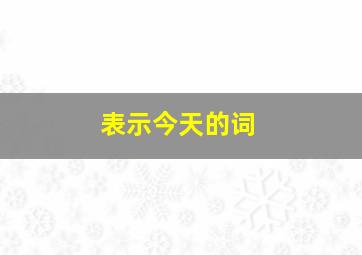 表示今天的词